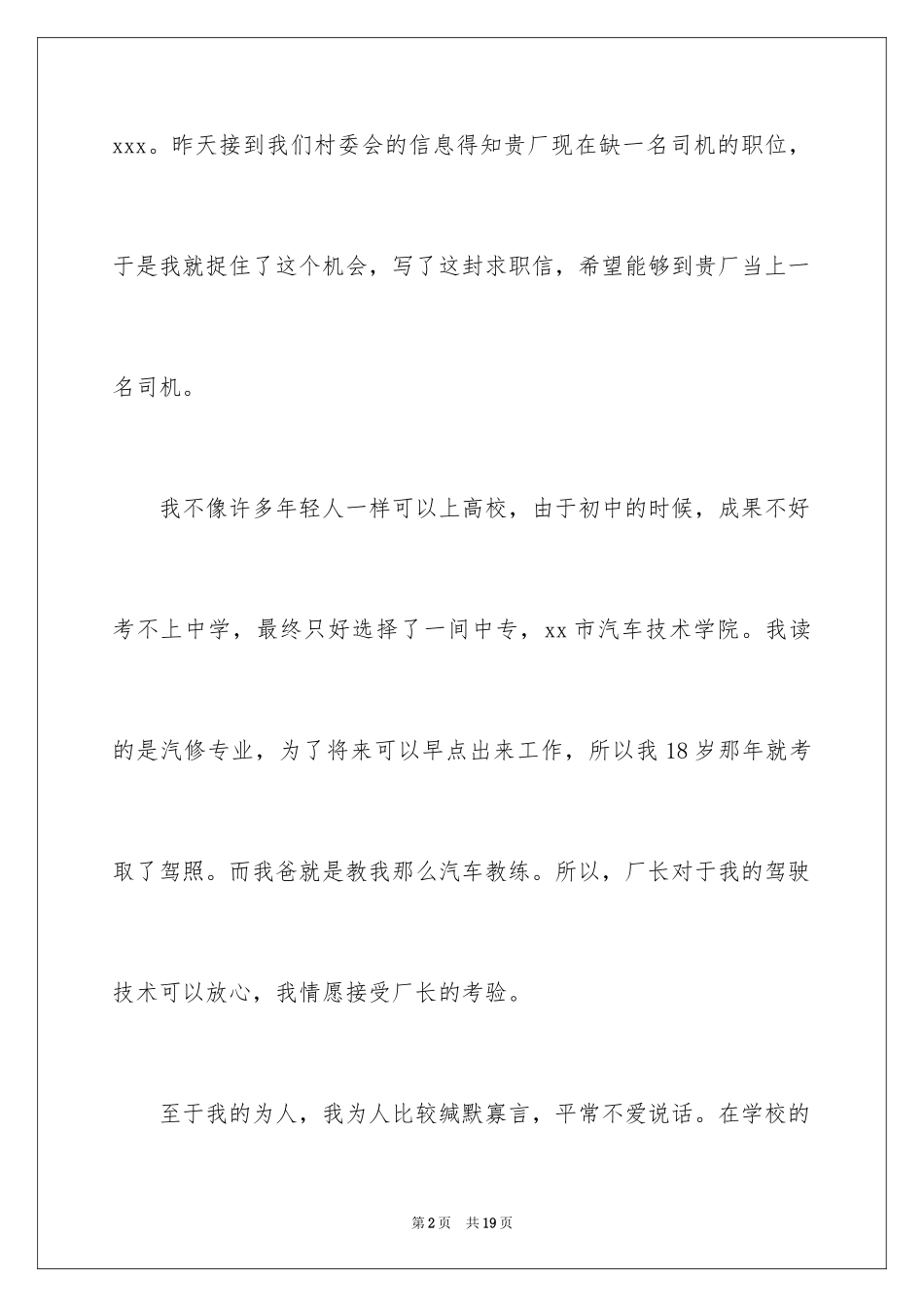 xxx。昨天接到我们村委会的信息得知贵厂现在缺一名司机的职位，于是我就捉住了这个机会，写了这封求职信，希望能够到贵厂当上一名司机。

我不像许多年轻人一样可以上高校，由于初中的时候，成果不好考不上中学，最终只好选择了一间中专，xx 市汽车技术学院。我读的是汽修专业，为了将来可以早点出来工作，所以我 18 岁那年就考取了驾照。而我爸就是教我那么汽车教练。所以，厂长对于我的驾驶技术可以放心，我情愿接受厂长的考验。

至于我的为人，我为人比较缄默寡言，平常不爱说话。在学校的

第 2 页　共 19 页